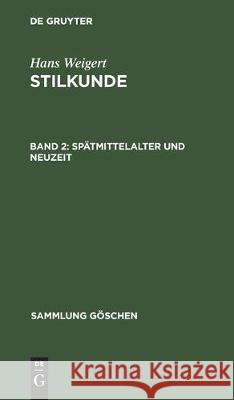 DE GRUYTER

Hans Weigert
STILKUNDE

BAND 2: SPÄTMITTELALTER UND NEUZEIT

SAMMLUNG GÖSCHEN

DE
G

Kraina Książek